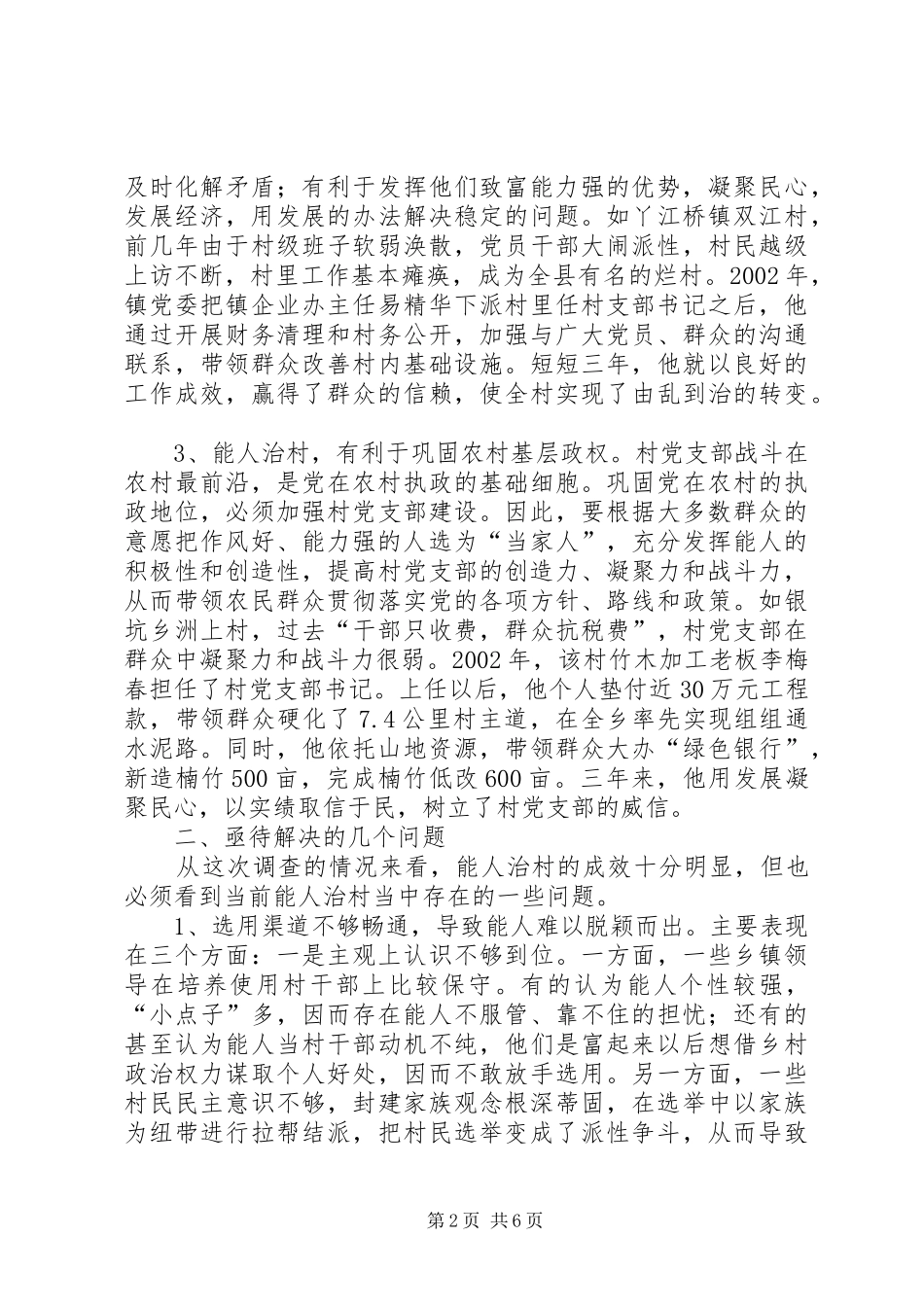 及时化解矛盾；有利于发挥他们致富能力强的优势，凝聚民心，发展经济，用发展的办法解决稳定的问题。如丫江桥镇双江村，前几年由于村级班子软弱涣散，党员干部大闹派性，村民越级上访不断，村里工作基本瘫痪，成为全县有名的烂村。2002年，镇党委把镇企业办主任易精华下派村里任村支部书记之后，他通过开展财务清理和村务公开，加强与广大党员、群众的沟通联系，带领群众改善村内基础设施。短短三年，他就以良好的工作成效，赢得了群众的信赖，使全村实现了由乱到治的转变。

3、能人治村，有利于巩固农村基层政权。村党支部战斗在农村最前沿，是党在农村执政的基础细胞。巩固党在农村的执政地位，必须加强村党支部建设。因此，要根据大多数群众的意愿把作风好、能力强的人选为“当家人”，充分发挥能人的积极性和创造性，提高村党支部的创造力、凝聚力和战斗力，从而带领农民群众贯彻落实党的各项方针、路线和政策。如银坑乡洲上村，过去“干部只收费，群众抗税费”，村党支部在群众中凝聚力和战斗力很弱。2002年，该村竹木加工老板李梅春担任了村党支部书记。上任以后，他个人垫付近30万元工程款，带领群众硬化了7.4公里村主道，在全乡率先实现组组通水泥路。同时，他依托山地资源，带领群众大办“绿色银行”，新造楠竹500亩，完成楠竹低改600亩。三年来，他用发展凝聚民心，以实绩取信于民，树立了村党支部的威信。

二、亟待解决的几个问题

从这次调查的情况来看，能人治村的成效十分明显，但也必须看到当前能人治村当中存在的一些问题。

1、选用渠道不够畅通，导致能人难以脱颖而出。主要表现在三个方面：一是主观上认识不够到位。一方面，一些乡镇领导在培养使用村干部上比较保守。有的认为能人个性较强，“小点子”多，因而存在能人不服管、靠不住的担忧；还有的甚至认为能人当村干部动机不纯，他们是富起来以后想借乡村政治权力谋取个人好处，因而不敢放手选用。另一方面，一些村民民主意识不够，封建家族观念根深蒂固，在选举中以家族为纽带进行拉帮结派，把村民选举变成了派性争斗，从而导致

第2页 共6页